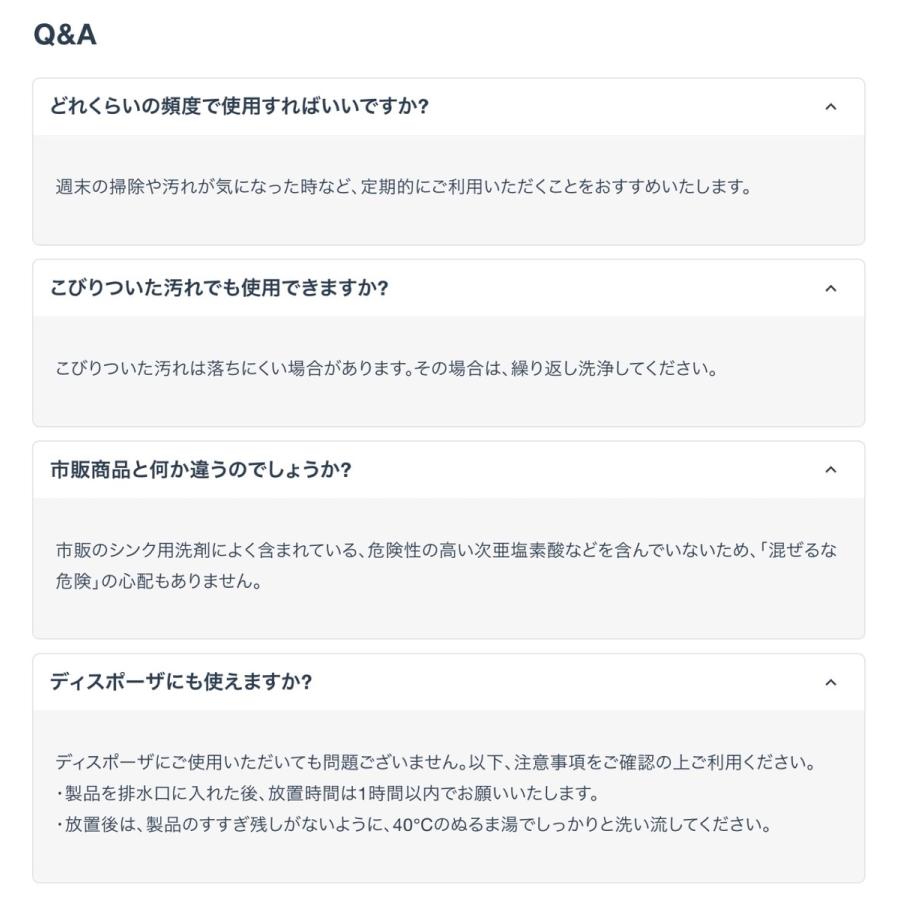 Q&A

どれくらいの頻度で使用すればいいですか?

週末の掃除や汚れが気になった時など、定期的にご利用いただくことをおすすめいたします。

こびりついた汚れでも使用できますか?

こびりついた汚れは落ちにくい場合があります。その場合は、繰り返し洗浄してください。

市販商品と何か違うのでしょうか?

市販のシンク用洗剤によく含まれている、危険性の高い次亜塩素酸などを含んでいないため、「混ぜるな危険」の心配もありません。

ディスポーザにも使えますか?

ディスポーザにご使用いただいても問題ございません。以下、注意事項をご確認の上ご利用ください。
・製品を排水口に入れた後、放置時間は1時間以内でお願いいたします。
・放置後は、製品のすすぎ残しがないように、40°Cのぬるま湯でしっかりと洗い流してください。